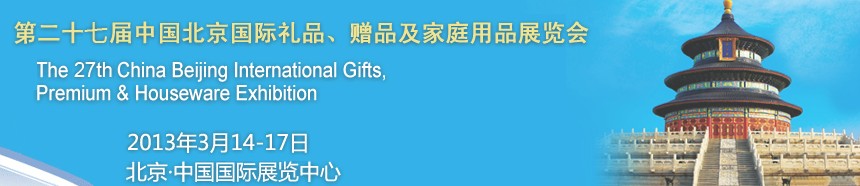 第二十七届中国北京国际礼品、赠品及家庭用品展览会

The 27th China Beijing International Gifts, Premium & Houseware Exhibition

2013年3月14-17日

北京·中国国际展览中心